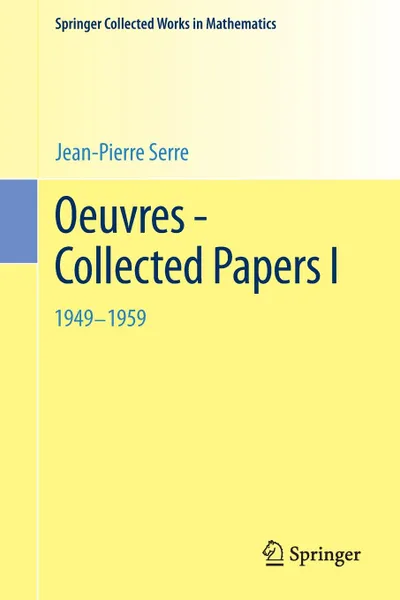 Springer Collected Works in Mathematics

Jean-Pierre Serre

Oeuvres - Collected Papers I

1949–1959

Springer